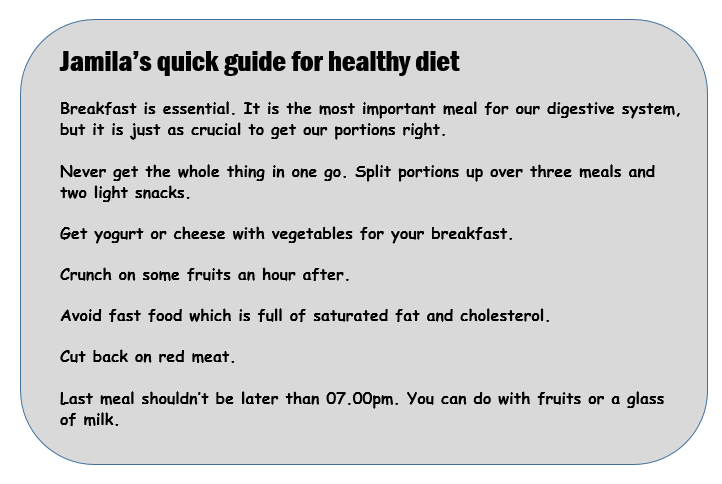 Jamila's quick guide for healthy diet

Breakfast is essential. It is the most important meal for our digestive system, but it is just as crucial to get our portions right.

Never get the whole thing in one go. Split portions up over three meals and two light snacks.

Get yogurt or cheese with vegetables for your breakfast.

Crunch on some fruits an hour after.

Avoid fast food which is full of saturated fat and cholesterol.

Cut back on red meat.

Last meal shouldn't be later than 07.00pm. You can do with fruits or a glass of milk.